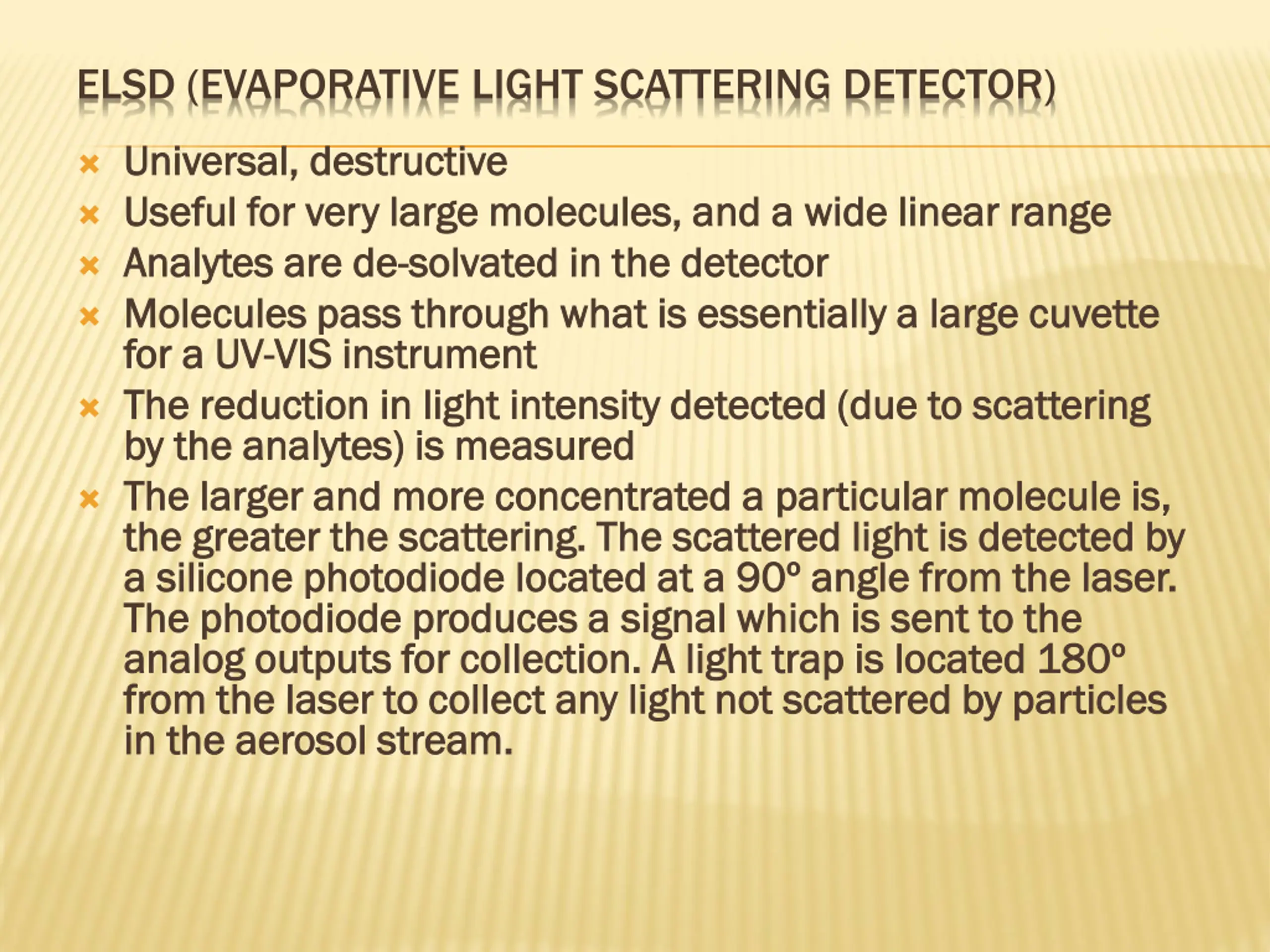 ELSD (EVAPORATIVE LIGHT SCATTERING DETECTOR)

Universal, destructive

Useful for very large molecules, and a wide linear range

Analytes are de-solvated in the detector

Molecules pass through what is essentially a large cuvette for a UV-VIS instrument

The reduction in light intensity detected (due to scattering by the analytes) is measured

The larger and more concentrated a particular molecule is, the greater the scattering. The scattered light is detected by a silicone photodiode located at a 90º angle from the laser. The photodiode produces a signal which is sent to the analog outputs for collection. A light trap is located 180º from the laser to collect any light not scattered by particles in the aerosol stream.